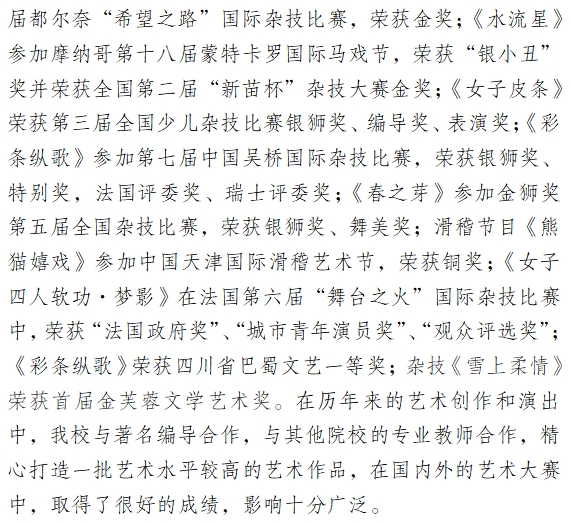 届都尔奈“希望之路”国际杂技比赛，荣获金奖；《水流星》参加摩纳哥第十八届蒙特卡罗国际马戏节，荣获“银小丑”奖并荣获全国第二届“新苗杯”杂技大赛金奖；《女子皮条》荣获第三届全国少儿杂技比赛银狮奖、编导奖、表演奖；《彩条纵歌》参加第七届中国吴桥国际杂技比赛，荣获银狮奖、特别奖，法国评委奖、瑞士评委奖；《春之芽》参加金狮奖第五届全国杂技比赛，荣获银狮奖、舞美奖；滑稽节目《熊猫嬉戏》参加中国天津国际滑稽艺术节，荣获铜奖；《女子四人软功·梦影》在法国第六届“舞台之火”国际杂技比赛中，荣获“法国政府奖”、“城市青年演员奖”、“观众评选奖”；《彩条纵歌》荣获四川省巴蜀文艺一等奖；杂技《雪上柔情》荣获首届金芙蓉文学艺术奖。在历年来的艺术创作和演出中，我校与著名编导合作，与其他院校的专业教师合作，精心打造一批艺术水平较高的艺术作品，在国内外的艺术大赛中，取得了很好的成绩，影响十分广泛。